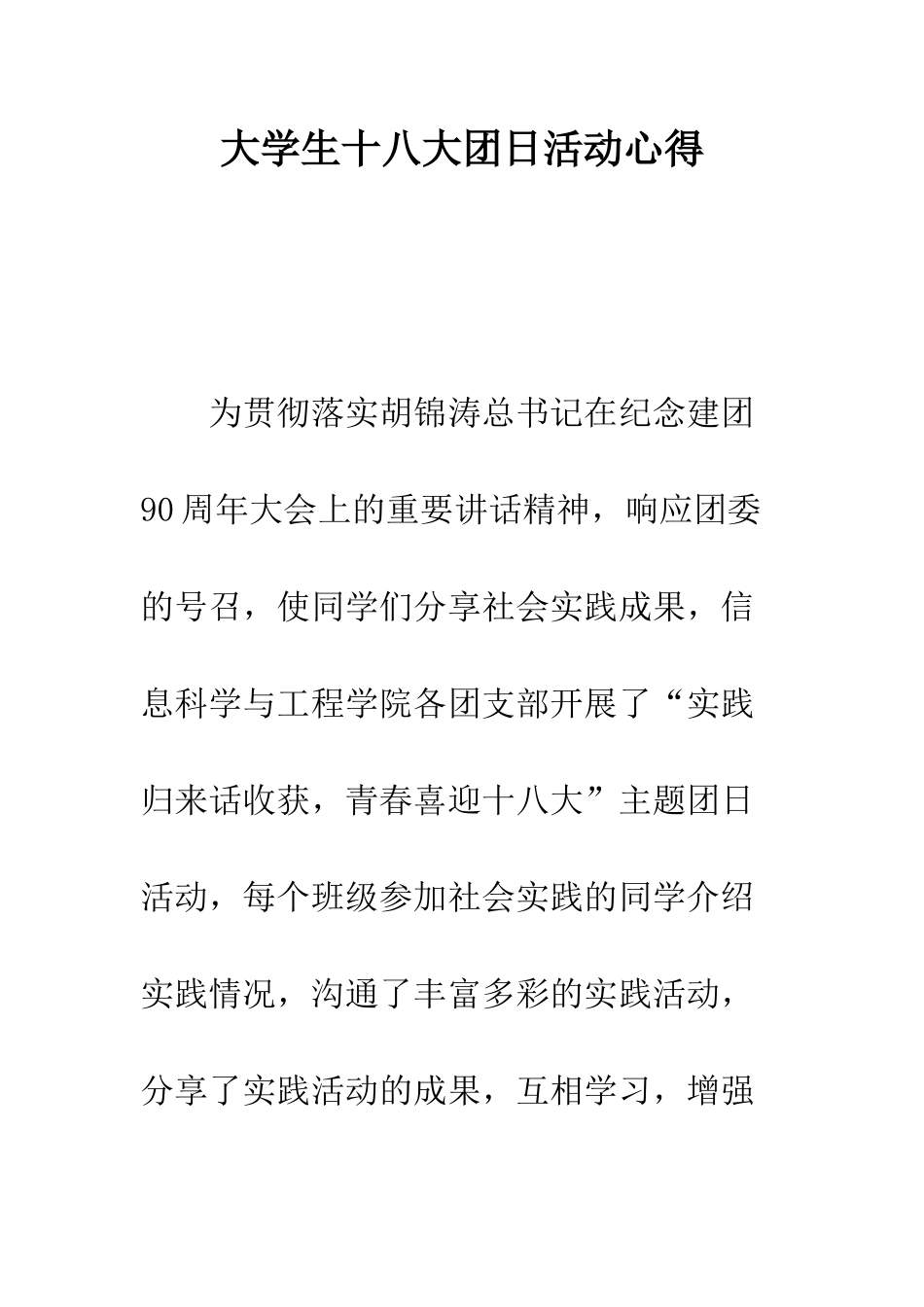 大学生十八大团日活动心得

为贯彻落实胡锦涛总书记在纪念建团90周年大会上的重要讲话精神，响应团委的号召，使同学们分享社会实践成果，信息科学与工程学院各团支部开展了“实践归来话收获，青春喜迎十八大”主题团日活动，每个班级参加社会实践的同学介绍实践情况，沟通了丰富多彩的实践活动，分享了实践活动的成果，互相学习，增强